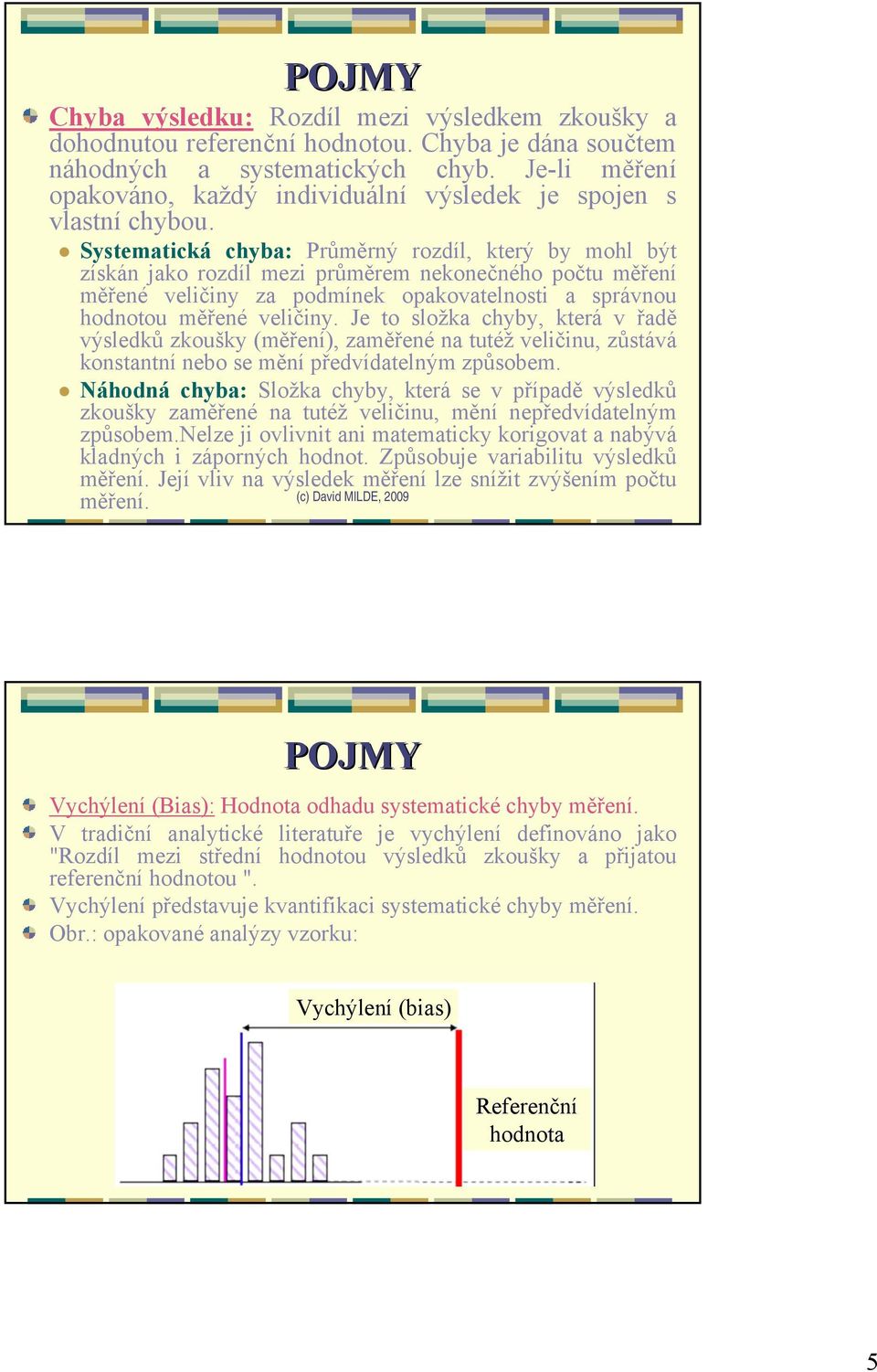 POJMY

Chyba výsledku: Rozdíl mezi výsledkem zkoušky a dohodnutou referenční hodnotou. Chyba je dána součtem náhodných a systematických chyb. Je-li měření opakováno, každý individuální výsledek je spojen s vlastní chybou.

Systematická chyba: Průměrný rozdíl, který by mohl být získán jako rozdíl mezi průměrem nekonečného počtu měření měřené veličiny za podmínek opakovatelnosti a správnou hodnotou měřené veličiny. Je to složka chyby, která v řadě výsledků zkoušky (měření), zaměřené na tutéž veličinu, zůstává konstantní nebo se mění předvídatelným způsobem.

Náhodná chyba: Složka chyby, která se v případě výsledků zkoušky zaměřené na tutéž veličinu, mění nepředvídatelným způsobem.Nelze ji ovlivnit ani matematicky korigovat a nabývá kladných i záporných hodnot. Způsobuje variabilitu výsledků měření. Její vliv na výsledek měření lze snížit zvýšením počtu měření.

(c) David MILDE, 2009

POJMY

Vychýlení (Bias): Hodnota odhadu systematické chyby měření.

V tradiční analytické literatuře je vychýlení definováno jako "Rozdíl mezi střední hodnotou výsledků zkoušky a přijatou referenční hodnotou ".

Vychýlení představuje kvantifikaci systematické chyby měření.

Obr.: opakované analýzy vzorku:

Vychýlení (bias)

Referenční hodnota

5